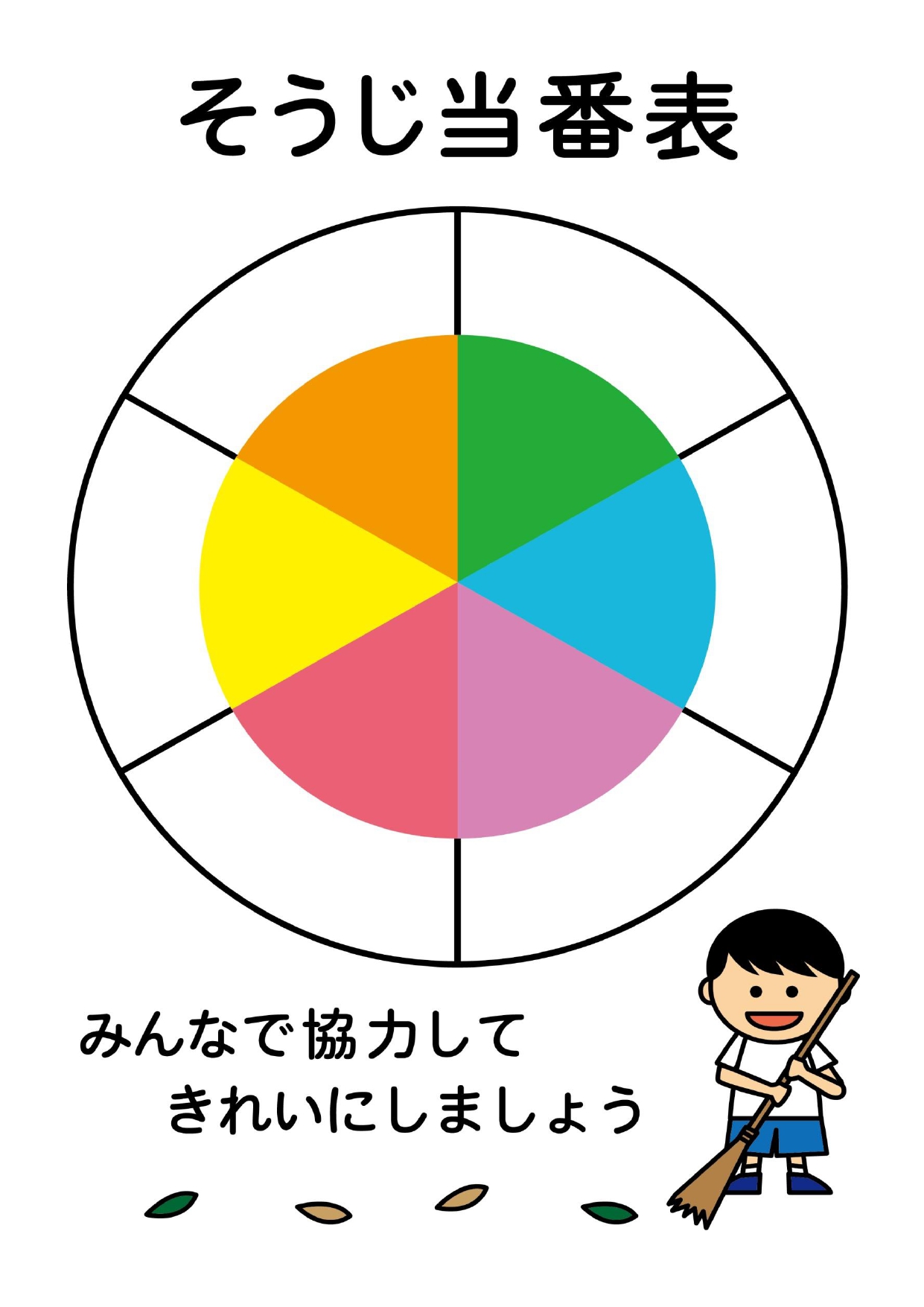 そうじ当番表

みんなで協力して
きれいにしましょう